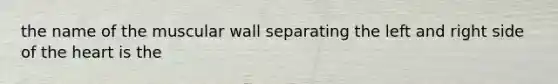 the name of the muscular wall separating the left and right side of the heart is the